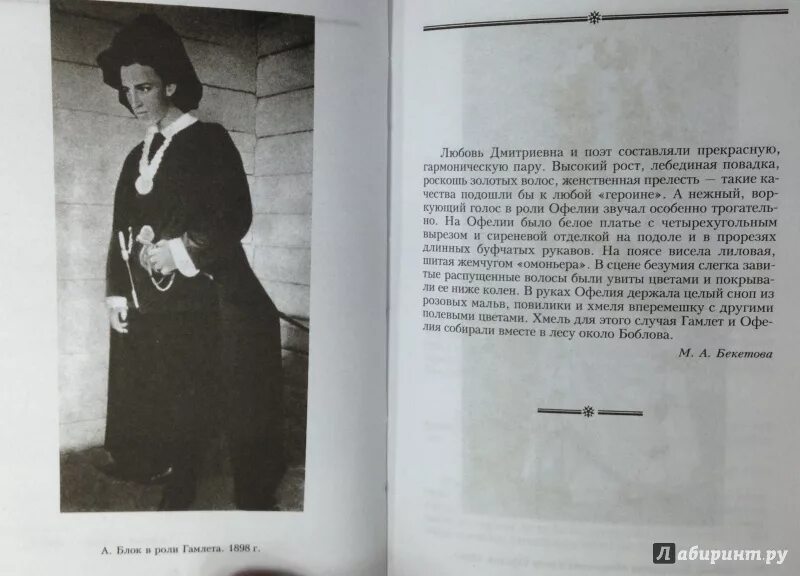 А. Блок в роли Гамлета. 1898 г.

Любовь Дмитриевна и поэт составляли прекрасную, гармоническую пару. Высокий рост, лебединая повадка, роскошь золотых волос, женственная прелесть — такие качества подошли бы к любой «героине». А нежный, воркующий голос в роли Офелии звучал особенно трогательно. На Офелии было белое платье с четырехугольным вырезом и сиреневой отделкой на подоле и в прорезях длинных буфчатых рукавов. На поясе висела лиловая, шитая жемчугом «омоньера». В сцене безумия слегка завитые распущенные волосы были увиты цветами и покрывали ее ниже колен. В руках Офелия держала целый сноп из розовых мальв, повилики и хмеля вперемешку с другими полевыми цветами. Хмель для этого случая Гамлет и Офелия собирали вместе в лесу около Боблова.

М. А. Бекетова

Лабиринт.ру